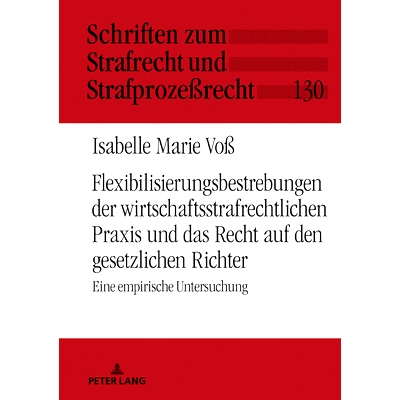 Schriften zum
Strafrecht und
Strafprozeßrecht 130

Isabelle Marie Voß

Flexibilisierungsbestrebungen der wirtschaftsstrafrechtlichen Praxis und das Recht auf den gesetzlichen Richter

Eine empirische Untersuchung

PETER LANG